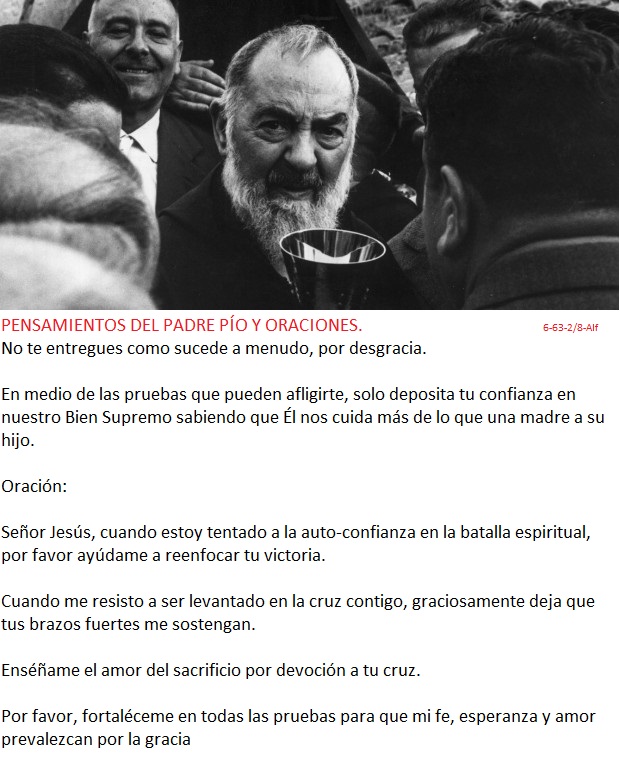 PENSAMIENTOS DEL PADRE PÍO Y ORACIONES.

6-63-2/8-Alf

No te entregues como sucede a menudo, por desgracia.

En medio de las pruebas que pueden afligirte, solo deposita tu confianza en nuestro Bien Supremo sabiendo que Él nos cuida más de lo que una madre a su hijo.

Oración:

Señor Jesús, cuando estoy tentado a la auto-confianza en la batalla espiritual, por favor ayúdame a reenfocar tu victoria.

Cuando me resisto a ser levantado en la cruz contigo, graciosamente deja que tus brazos fuertes me sostengan.

Enséñame el amor del sacrificio por devoción a tu cruz.

Por favor, fortaléceme en todas las pruebas para que mi fe, esperanza y amor prevalezcan por la gracia